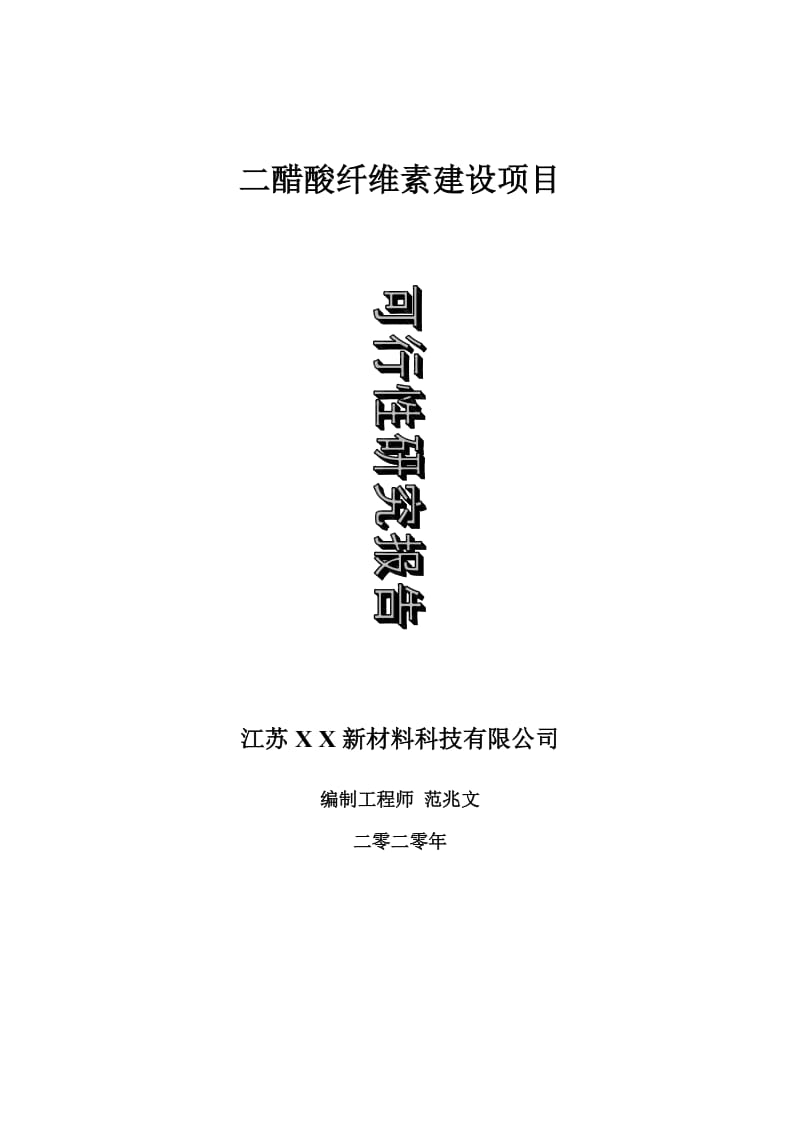 二醋酸纤维素建设项目

可行性研究报告

江苏 X X 新材料科技有限公司

编制工程师 范兆文

二零二零年